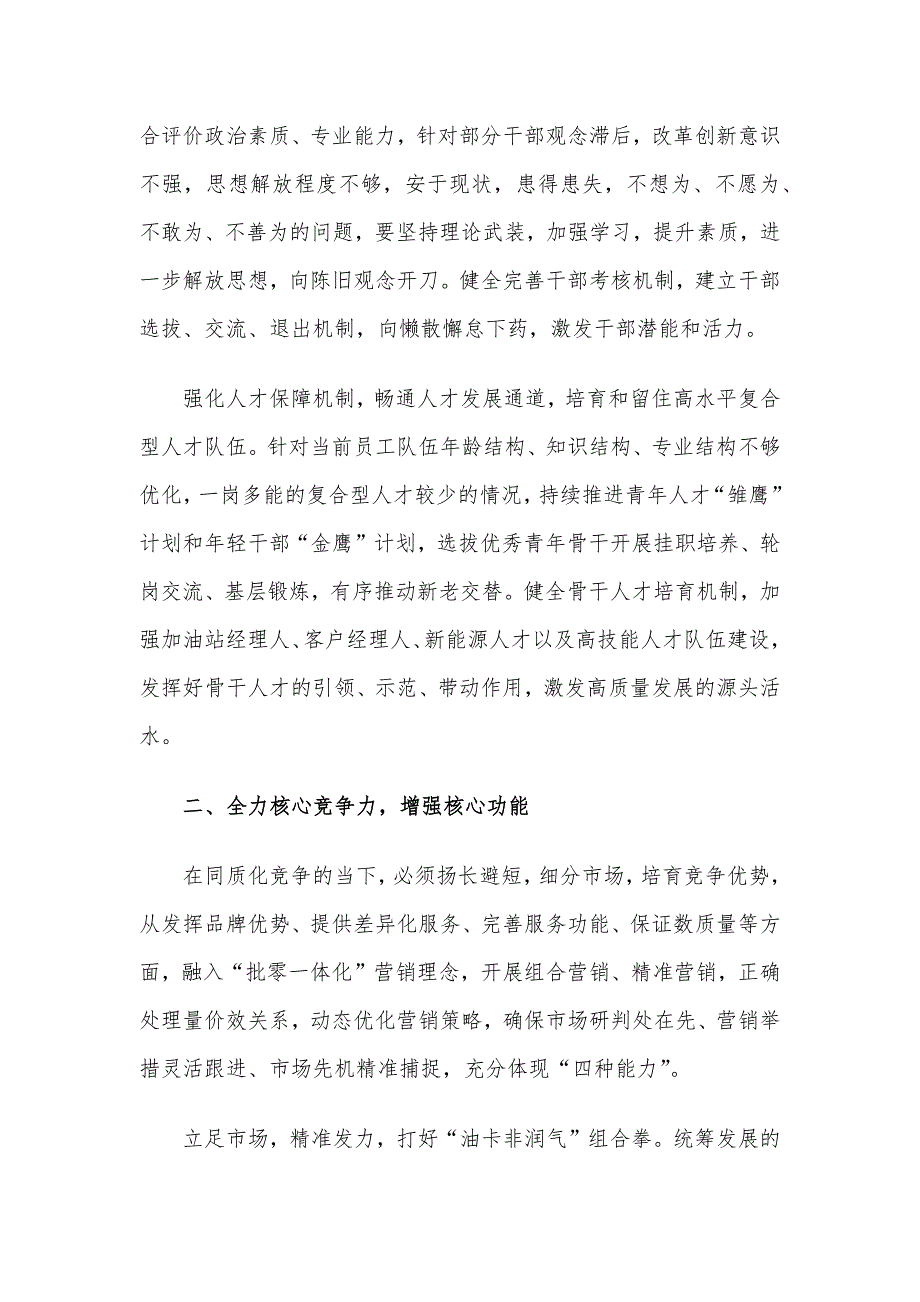 合评价政治素质、专业能力，针对部分干部观念滞后，改革创新意识不强，思想解放程度不够，安于现状，患得患失，不想为、不愿为、不敢为、不善为的问题，要坚持理论武装，加强学习，提升素质，进一步解放思想，向陈旧观念开刀。健全完善干部考核机制，建立干部选拔、交流、退出机制，向懒散懈怠下药，激发干部潜能和活力。

强化人才保障机制，畅通人才发展通道，培育和留住高水平复合型人才队伍。针对当前员工队伍年龄结构、知识结构、专业结构不够优化，一岗多能的复合型人才较少的情况，持续推进青年人才“雏鹰”计划和年轻干部“金鹰”计划，选拔优秀青年骨干开展挂职培养、轮岗交流、基层锻炼，有序推动新老交替。健全骨干人才培育机制，加强加油站经理人、客户经理人、新能源人才以及高技能人才队伍建设，发挥好骨干人才的引领、示范、带动作用，激发高质量发展的源头活水。

二、全力核心竞争力，增强核心功能

在同质化竞争的当下，必须扬长避短，细分市场，培育竞争优势，从发挥品牌优势、提供差异化服务、完善服务功能、保证数质量等方面，融入“批零一体化”营销理念，开展组合营销、精准营销，正确处理量价效关系，动态优化营销策略，确保市场研判处在先、营销举措灵活跟进、市场先机精准捕捉，充分体现“四种能力”。

立足市场，精准发力，打好“油卡非润气”组合拳。统筹发展的